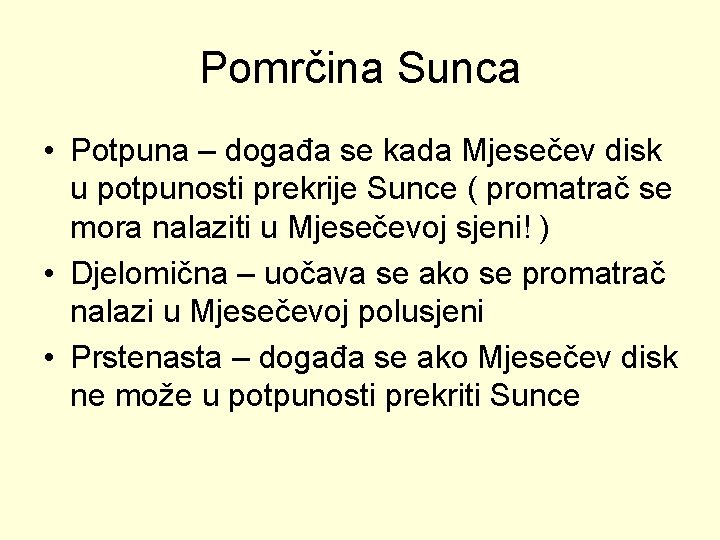 Pomrčina Sunca

• Potpuna – događa se kada Mjesečev disk u potpunosti prekrije Sunce ( promatrač se mora nalaziti u Mjesečevoj sjeni! )
• Djelomična – uočava se ako se promatrač nalazi u Mjesečevoj polusjeni
• Prstenasta – događa se ako Mjesečev disk ne može u potpunosti prekriti Sunce